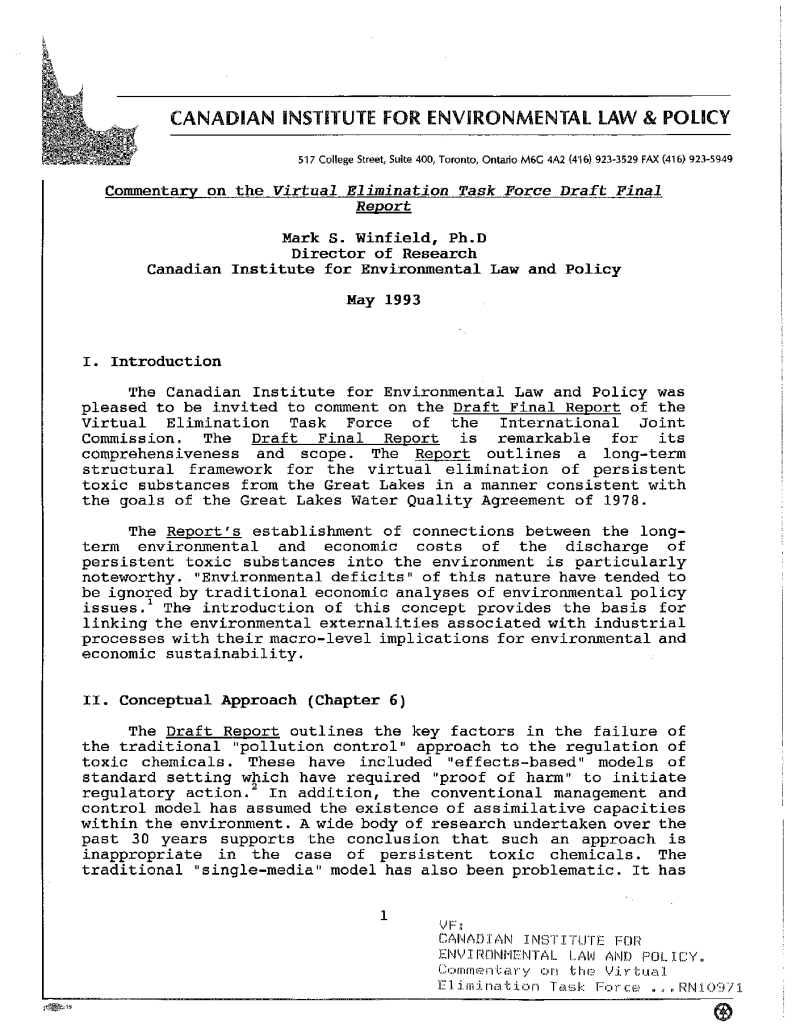 CANADIAN INSTITUTE FOR ENVIRONMENTAL LAW & POLICY

517 College Street, Suite 400, Toronto, Ontario M6G 4A2 (416) 923-3529 FAX (416) 923-5949

Commentary on the Virtual Elimination Task Force Draft Final Report

Mark S. Winfield, Ph.D
Director of Research
Canadian Institute for Environmental Law and Policy

May 1993

I. Introduction

The Canadian Institute for Environmental Law and Policy was pleased to be invited to comment on the Draft Final Report of the Virtual Elimination Task Force of the International Joint Commission. The Draft Final Report is remarkable for its comprehensiveness and scope. The Report outlines a long-term structural framework for the virtual elimination of persistent toxic substances from the Great Lakes in a manner consistent with the goals of the Great Lakes Water Quality Agreement of 1978.

The Report's establishment of connections between the long-term environmental and economic costs of the discharge of persistent toxic substances into the environment is particularly noteworthy. "Environmental deficits" of this nature have tended to be ignored by traditional economic analyses of environmental policy issues.$^1$ The introduction of this concept provides the basis for linking the environmental externalities associated with industrial processes with their macro-level implications for environmental and economic sustainability.

II. Conceptual Approach (Chapter 6)

The Draft Report outlines the key factors in the failure of the traditional "pollution control" approach to the regulation of toxic chemicals. These have included "effects-based" models of standard setting which have required "proof of harm" to initiate regulatory action.$^2$ In addition, the conventional management and control model has assumed the existence of assimilative capacities within the environment. A wide body of research undertaken over the past 30 years supports the conclusion that such an approach is inappropriate in the case of persistent toxic chemicals. The traditional "single-media" model has also been problematic. It has

1

VF:
CANADIAN INSTITUTE FOR ENVIRONMENTAL LAW AND POLICY.
Commentary on the Virtual Elimination Task Force ...RN10971